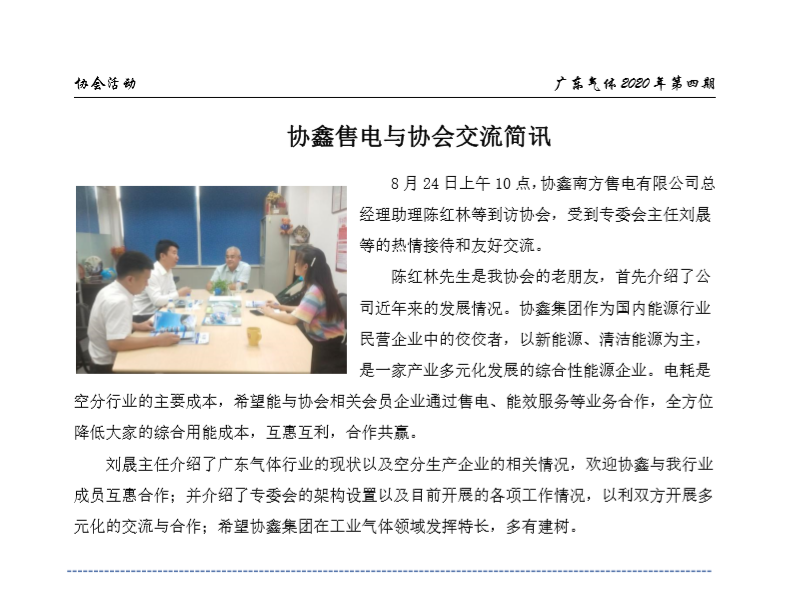 协会活动

广东气体 2020 年第四期

协鑫售电与协会交流简讯

8 月 24 日上午 10 点，协鑫南方售电有限公司总经理助理陈红林等到访协会，受到专委会主任刘晟等的热情接待和友好交流。

陈红林先生是我协会的老朋友，首先介绍了公司近年来的发展情况。协鑫集团作为国内能源行业民营企业中的佼佼者，以新能源、清洁能源为主，是一家产业多元化发展的综合性能源企业。电耗是空分行业的主要成本，希望能与协会相关会员企业通过售电、能效服务等业务合作，全方位降低大家的综合用能成本，互惠互利，合作共赢。

刘晟主任介绍了广东气体行业的现状以及空分生产企业的相关情况，欢迎协鑫与我行业成员互惠合作；并介绍了专委会的架构设置以及目前开展的各项工作情况，以利双方开展多元化的交流与合作；希望协鑫集团在工业气体领域发挥特长，多有建树。